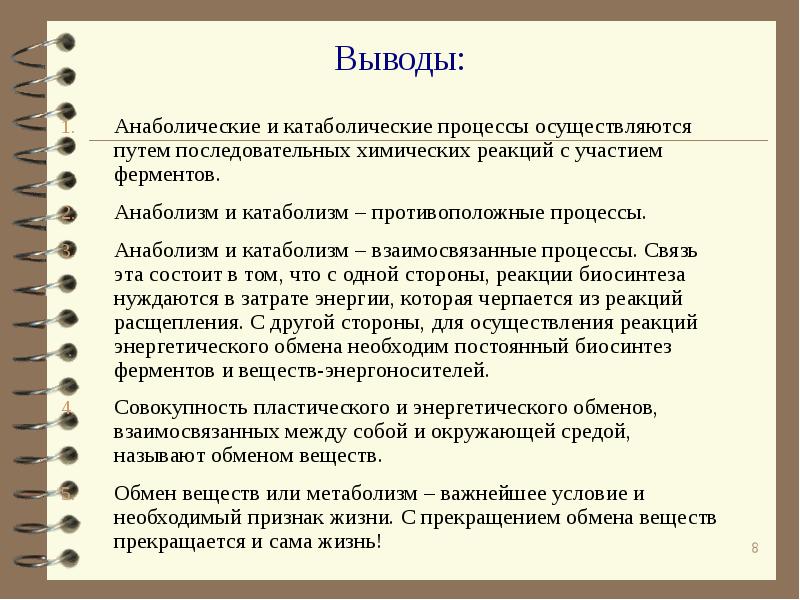 Выводы:

1. Анаболические и катаболические процессы осуществляются путем последовательных химических реакций с участием ферментов.

2. Анаболизм и катаболизм – противоположные процессы.

3. Анаболизм и катаболизм – взаимосвязанные процессы. Связь эта состоит в том, что с одной стороны, реакции биосинтеза нуждаются в затрате энергии, которая черпается из реакций расщепления. С другой стороны, для осуществления реакций энергетического обмена необходим постоянный биосинтез ферментов и веществ-энергоносителей.

4. Совокупность пластического и энергетического обменов, взаимосвязанных между собой и окружающей средой, называют обменом веществ.

5. Обмен веществ или метаболизм – важнейшее условие и необходимый признак жизни. С прекращением обмена веществ прекращается и сама жизнь!

8